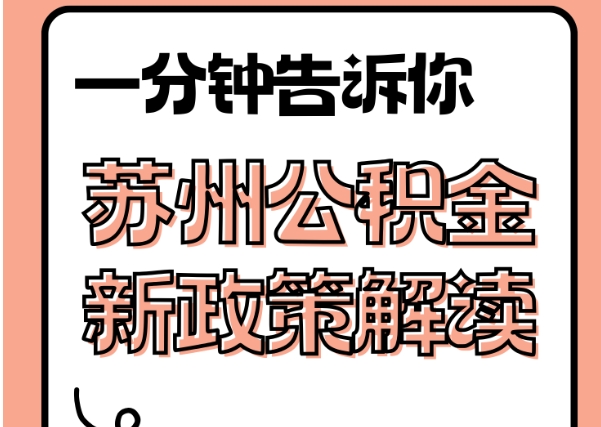 一分钟告诉你

苏州公积金
新政策解读